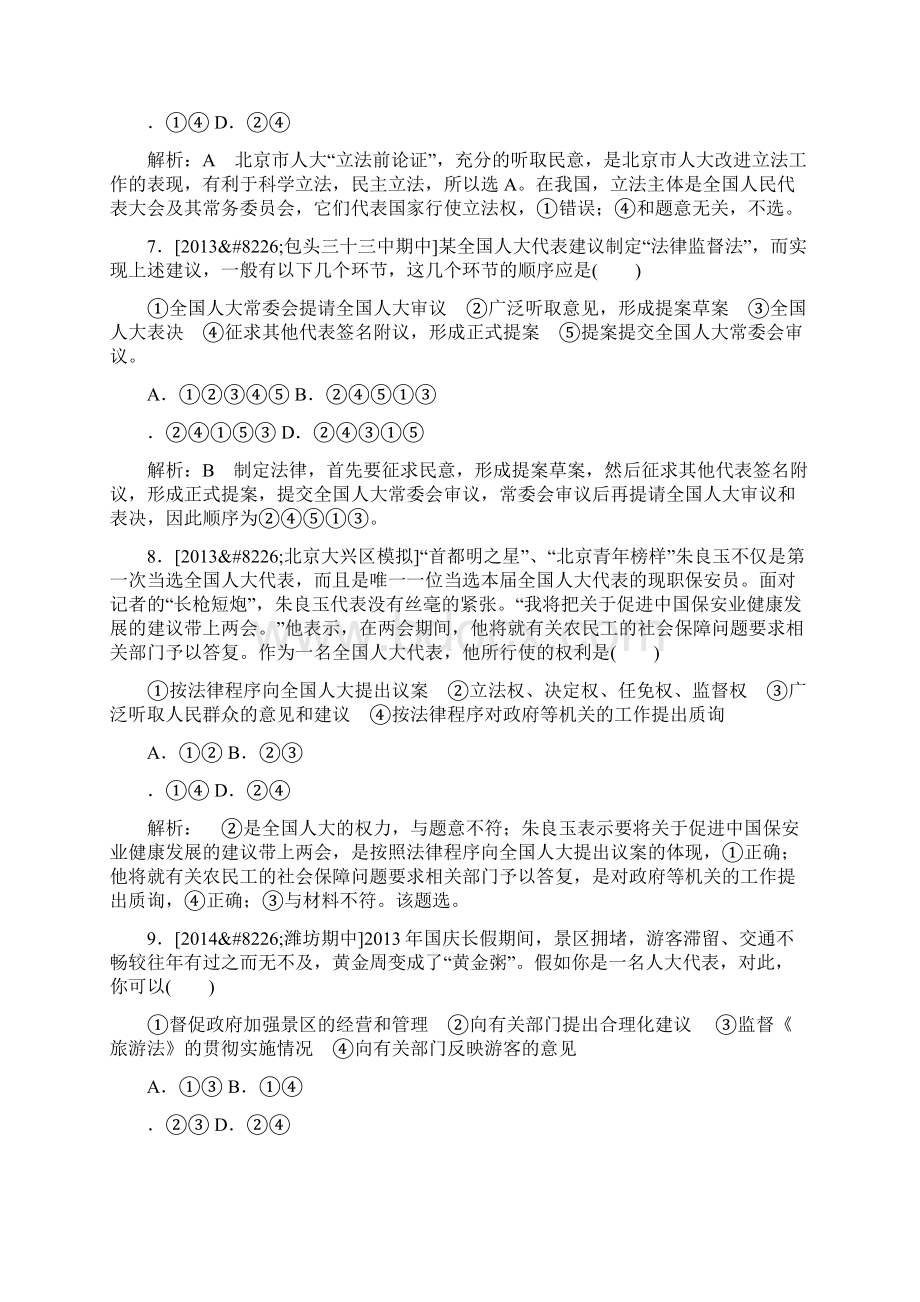 ．①④ D．②④

解析：A　北京市人大“立法前论证”，充分的听取民意，是北京市人大改进立法工作的表现，有利于科学立法，民主立法，所以选 A。在我国，立法主体是全国人民代表大会及其常务委员会，它们代表国家行使立法权，①错误；④和题意无关，不选。

7．[2013&#8226;包头三十三中期中]某全国人大代表建议制定“法律监督法”，而实现上述建议，一般有以下几个环节，这几个环节的顺序应是(　　)

①全国人大常委会提请全国人大审议　②广泛听取意见，形成提案草案　③全国人大表决　④征求其他代表签名附议，形成正式提案　⑤提案提交全国人大常委会审议。

A．①②③④⑤ B．②④⑤①③

．②④①⑤③ D．②④③①⑤

解析：B　制定法律，首先要征求民意，形成提案草案，然后征求其他代表签名附议，形成正式提案，提交全国人大常委会审议，常委会审议后再提请全国人大审议和表决，因此顺序为②④⑤①③。

8．[2013&#8226;北京大兴区模拟]“首都明之星”、“北京青年榜样”朱良玉不仅是第一次当选全国人大代表，而且是唯一一位当选本届全国人大代表的现职保安员。面对记者的“长枪短炮”，朱良玉代表没有丝毫的紧张。“我将把关于促进中国保安业健康发展的建议带上两会。”他表示，在两会期间，他将就有关农民工的社会保障问题要求相关部门予以答复。作为一名全国人大代表，他所行使的权利是(　　)

①按法律程序向全国人大提出议案　②立法权、决定权、任免权、监督权　③广泛听取人民群众的意见和建议　④按法律程序对政府等机关的工作提出质询

A．①② B．②③

．①④ D．②④

解析：　②是全国人大的权力，与题意不符；朱良玉表示要将关于促进中国保安业健康发展的建议带上两会，是按照法律程序向全国人大提出议案的体现，①正确；他将就有关农民工的社会保障问题要求相关部门予以答复，是对政府等机关的工作提出质询，④正确；③与材料不符。该题选。

9．[2014&#8226;潍坊期中]2013 年国庆长假期间，景区拥堵，游客滞留、交通不畅较往年有过之而无不及，黄金周变成了“黄金粥”。假如你是一名人大代表，对此，你可以(　　)

①督促政府加强景区的经营和管理　②向有关部门提出合理化建议　③监督《旅游法》的贯彻实施情况　④向有关部门反映游客的意见

A．①③ B．①④

．②③ D．②④